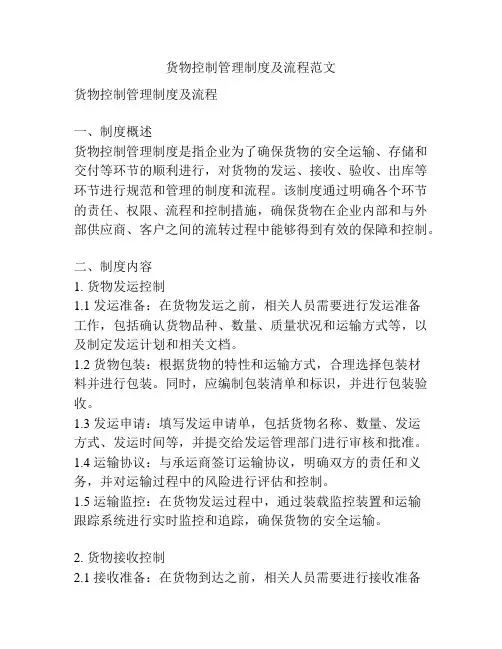 货物控制管理制度及流程范文

货物控制管理制度及流程

一、制度概述
货物控制管理制度是指企业为了确保货物的安全运输、存储和交付等环节的顺利进行，对货物的发运、接收、验收、出库等环节进行规范和管理的制度和流程。该制度通过明确各个环节的责任、权限、流程和控制措施，确保货物在企业内部和与外部供应商、客户之间的流转过程中能够得到有效的保障和控制。

二、制度内容
1. 货物发运控制
1.1 发运准备：在货物发运之前，相关人员需要进行发运准备工作，包括确认货物品种、数量、质量状况和运输方式等，以及制定发运计划和相关文档。
1.2 货物包装：根据货物的特性和运输方式，合理选择包装材料并进行包装。同时，应编制包装清单和标识，并进行包装验收。
1.3 发运申请：填写发运申请单，包括货物名称、数量、发运方式、发运时间等，并提交给发运管理部门进行审核和批准。
1.4 运输协议：与承运商签订运输协议，明确双方的责任和义务，并对运输过程中的风险进行评估和控制。
1.5 运输监控：在货物发运过程中，通过装载监控装置和运输跟踪系统进行实时监控和追踪，确保货物的安全运输。

2. 货物接收控制
2.1 接收准备：在货物到达之前，相关人员需要进行接收准备